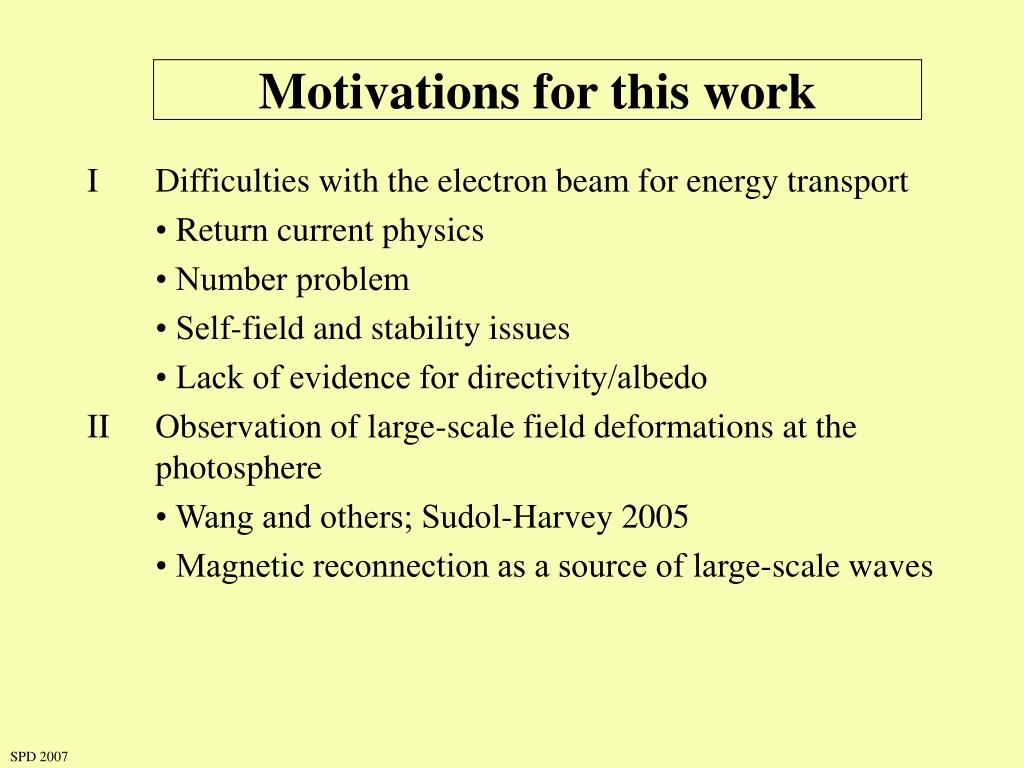 Motivations for this work

I Difficulties with the electron beam for energy transport

• Return current physics

• Number problem

• Self-field and stability issues

• Lack of evidence for directivity/albedo

II Observation of large-scale field deformations at the photosphere

• Wang and others; Sudol-Harvey 2005

• Magnetic reconnection as a source of large-scale waves

SPD 2007